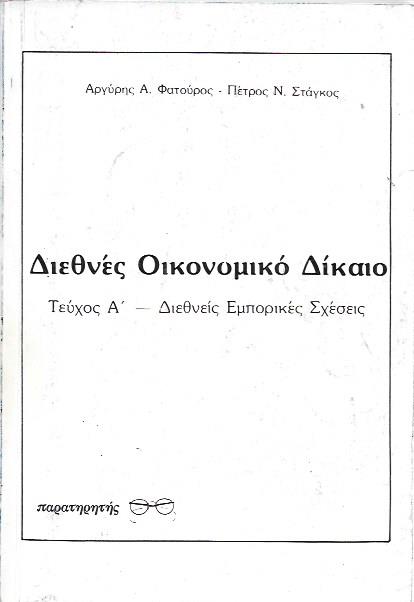 Αργύρης Α. Φατούρος - Πέτρος Ν. Στάγκος

Διεθνές Οικονομικό Δίκαιο

Τεύχος Α΄ — Διεθνείς Εμπορικές Σχέσεις

παρατηρητής